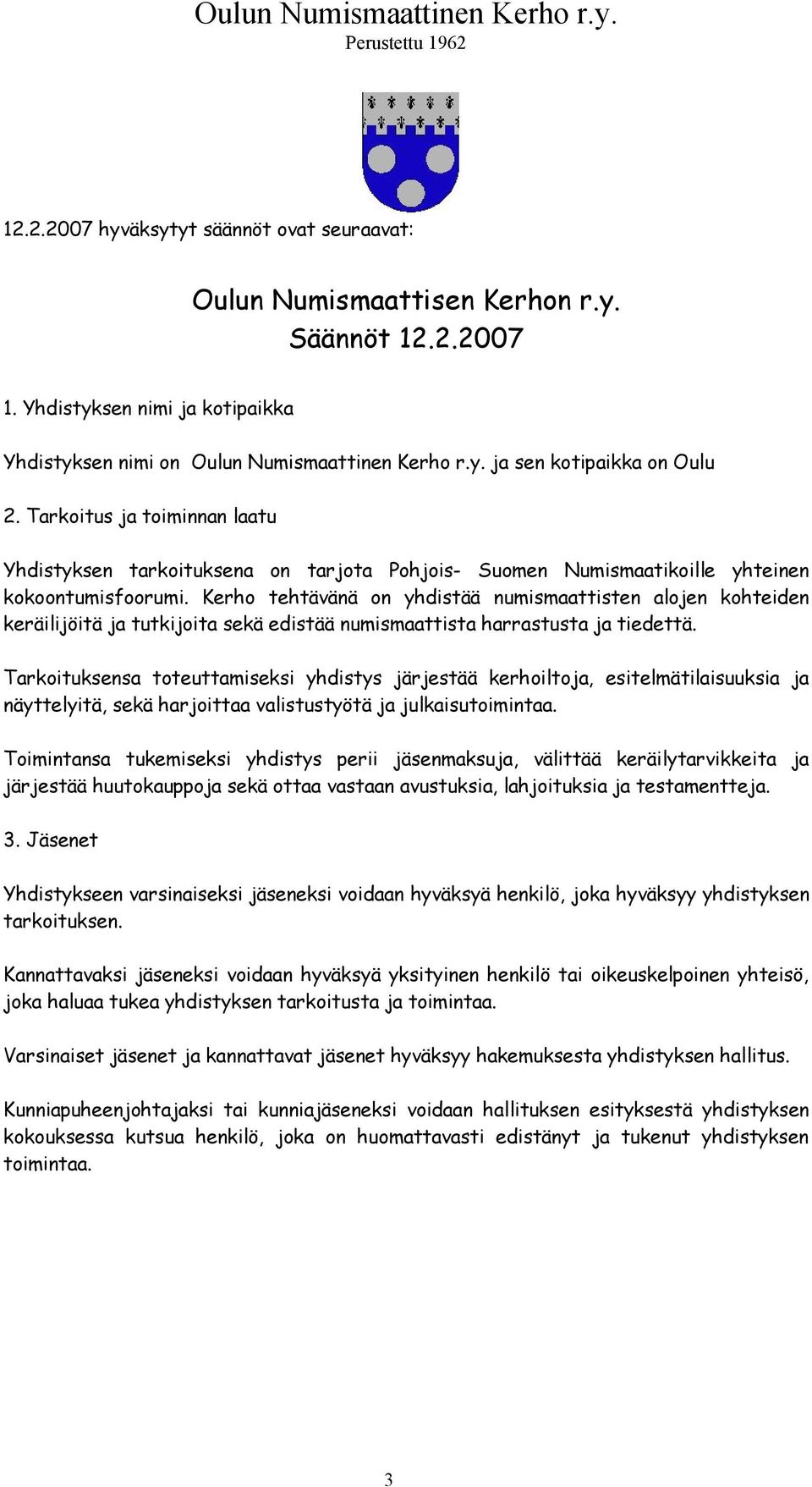 Oulun Numismaattinen Kerho r.y.
Perustettu 1962

12.2.2007 hyväksytyt säännöt ovat seuraavat:

Oulun Numismaattisen Kerhon r.y.
Säännöt 12.2.2007

1. Yhdistyksen nimi ja kotipaikka

Yhdistyksen nimi on Oulun Numismaattinen Kerho r.y. ja sen kotipaikka on Oulu

2. Tarkoitus ja toiminnan laatu

Yhdistyksen tarkoituksena on tarjota Pohjois- Suomen Numismaatikoille yhteinen kokoontumisfoorumi. Kerho tehtävänä on yhdistää numismaattisten alojen kohteiden keräilijöitä ja tutkijoita sekä edistää numismaattista harrastusta ja tiedettä.

Tarkoituksensa toteuttamiseksi yhdistys järjestää kerhoiltoja, esitelmätilaisuuksia ja näyttelyitä, sekä harjoittaa valistustyötä ja julkaisutoimintaa.

Toimintansa tukemiseksi yhdistys perii jäsenmaksuja, välittää keräilytarvikkeita ja järjestää huutokauppoja sekä ottaa vastaan avustuksia, lahjoituksia ja testamentteja.

3. Jäsenet

Yhdistykseen varsinaiseksi jäseneksi voidaan hyväksyä henkilö, joka hyväksyy yhdistyksen tarkoituksen.

Kannattavaksi jäseneksi voidaan hyväksyä yksityinen henkilö tai oikeuskelpoinen yhteisö, joka haluaa tukea yhdistyksen tarkoitusta ja toimintaa.

Varsinaiset jäsenet ja kannattavat jäsenet hyväksyy hakemuksesta yhdistyksen hallitus.

Kunniapuheenjohtajaksi tai kunniajäseneksi voidaan hallituksen esityksestä yhdistyksen kokouksessa kutsua henkilö, joka on huomattavasti edistänyt ja tukenut yhdistyksen toimintaa.

3